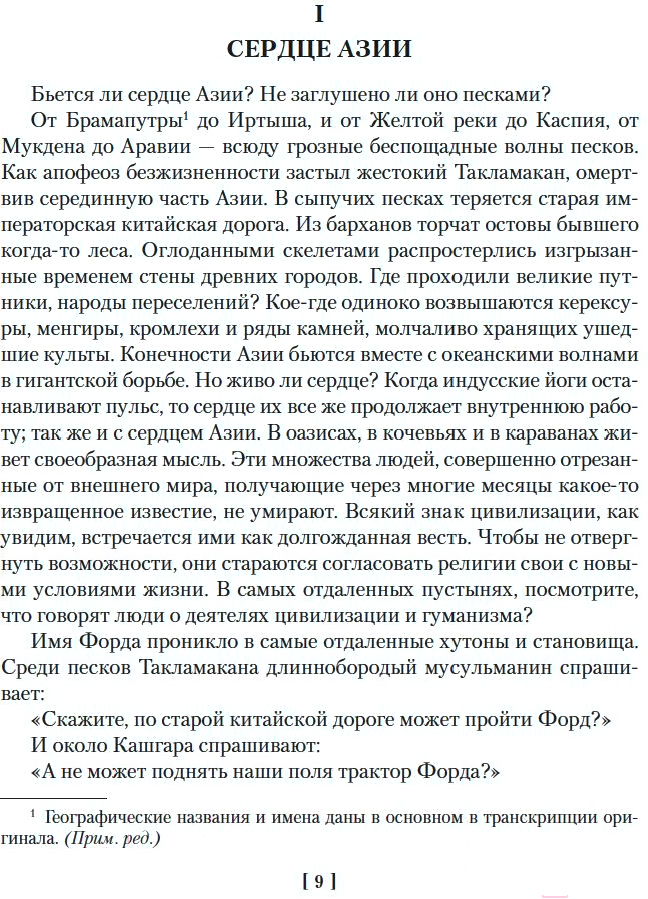 I
СЕРДЦЕ АЗИИ

Бьется ли сердце Азии? Не заглушено ли оно песками?

От Брамапутры$^1$ до Иртыша, и от Желтой реки до Каспия, от Мукдена до Аравии — всюду грозные беспощадные волны песков. Как апофеоз безжизненности застыл жестокий Такламакан, омертвив серединную часть Азии. В сыпучих песках теряется старая императорская китайская дорога. Из барханов торчат остовы бывшего когда-то леса. Оглоданными скелетами распростерлись изгрызанные временем стены древних городов. Где проходили великие путники, народы переселений? Кое-где одиноко возвышаются керексуры, менгиры, кромлехи и ряды камней, молчаливо хранящих ушедшие культы. Конечности Азии бьются вместе с океанскими волнами в гигантской борьбе. Но живо ли сердце? Когда индусские йоги останавливают пульс, то сердце их все же продолжает внутреннюю работу; так же и с сердцем Азии. В оазисах, в кочевьях и в караванах живет своеобразная мысль. Эти множества людей, совершенно отрезанные от внешнего мира, получающие через многие месяцы какое-то извращенное известие, не умирают. Всякий знак цивилизации, как увидим, встречается ими как долгожданная весть. Чтобы не отвергнуть возможности, они стараются согласовать религии свои с новыми условиями жизни. В самых отдаленных пустынях, посмотрите, что говорят люди о деятелях цивилизации и гуманизма?

Имя Форда проникло в самые отдаленные хутоны и становища. Среди песков Такламакана длиннобородый мусульманин спрашивает:

«Скажите, по старой китайской дороге может пройти Форд?»

И около Кашгара спрашивают:

«А не может поднять наши поля трактор Форда?»

$^1$ Географические названия и имена даны в основном в транскрипции оригинала. (Прим. ред.)

[ 9 ]